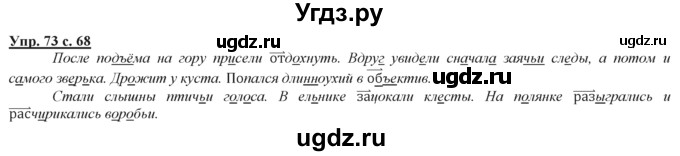 Угдз.ру

Упр. 73 с. 68 ugdz.ru ugdz.ru

После подъёма на гору присели отдохнуть. Вдруг увидели сначала заячьи следы, а потом и самого зверька. Дрожит у куста. Попался длинноухий в объектив. ugdz.ru

Стали слышны птичьи голоса. В ельнике зацокали клесты. На полянке разыгрались и расчирикались воробьи.

ugdz.ru